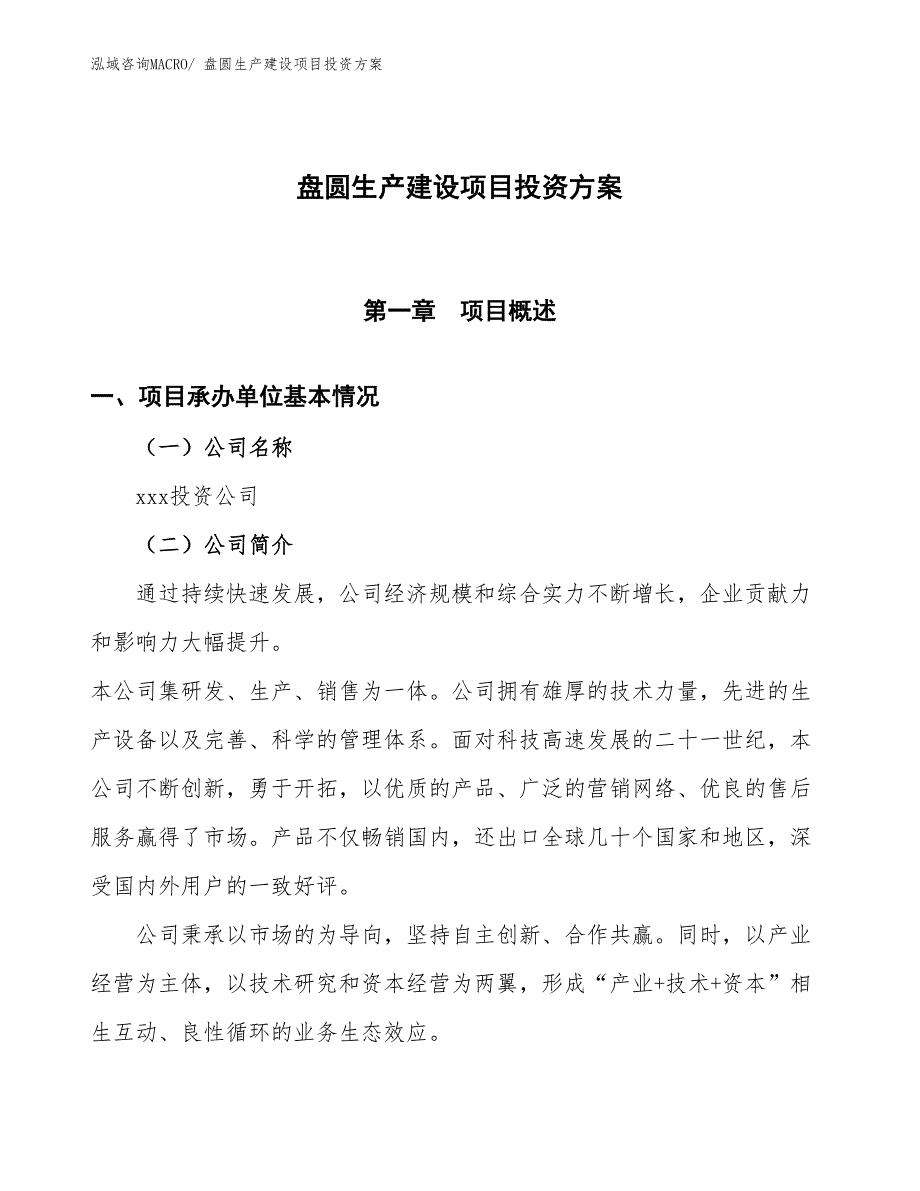 泓域咨询MACRO/ 盘圆生产建设项目投资方案

盘圆生产建设项目投资方案

第一章　项目概述

一、项目承办单位基本情况

（一）公司名称

xxx投资公司

（二）公司简介

通过持续快速发展，公司经济规模和综合实力不断增长，企业贡献力和影响力大幅提升。

本公司集研发、生产、销售为一体。公司拥有雄厚的技术力量，先进的生产设备以及完善、科学的管理体系。面对科技高速发展的二十一世纪，本公司不断创新，勇于开拓，以优质的产品、广泛的营销网络、优良的售后服务赢得了市场。产品不仅畅销国内，还出口全球几十个国家和地区，深受国内外用户的一致好评。

公司秉承以市场的为导向，坚持自主创新、合作共赢。同时，以产业经营为主体，以技术研究和资本经营为两翼，形成“产业+技术+资本”相生互动、良性循环的业务生态效应。